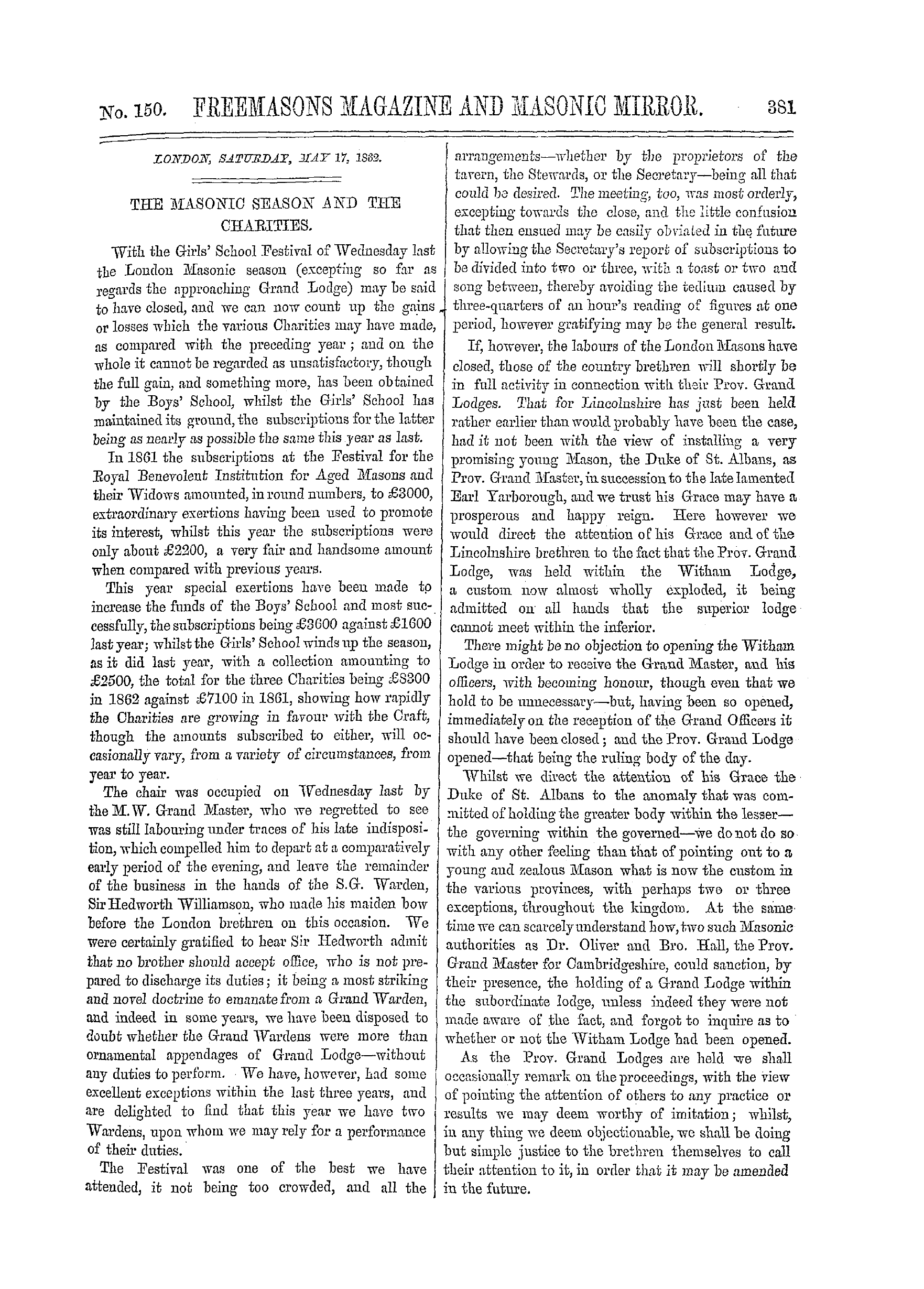 No. 150. FREEMASONS MAGAZINE AND MASONIC MIRROR. 381

LONDON, SATURDAY, MAY 17, 1862.

THE MASONIC SEASON AND THE CHARITIES.

With the Girls' School Festival of Wednesday last the London Masonic season (excepting so far as regards the approaching Grand Lodge) may be said to have closed, and we can now count up the gains or losses which the various Charities may have made, as compared with the preceding year; and on the whole it cannot be regarded as unsatisfactory, though the full gain, and something more, has been obtained by the Boys' School, whilst the Girls' School has maintained its ground, the subscriptions for the latter being as nearly as possible the same this year as last.

In 1861 the subscriptions at the Festival for the Royal Benevolent Institution for Aged Masons and their Widows amounted, in round numbers, to £3000, extraordinary exertions having been used to promote its interest, whilst this year the subscriptions were only about £2200, a very fair and handsome amount when compared with previous years.

This year special exertions have been made to increase the funds of the Boys' School and most successfully, the subscriptions being £3600 against £1600 last year; whilst the Girls' School winds up the season, as it did last year, with a collection amounting to £2500, the total for the three Charities being £8300 in 1862 against £7100 in 1861, showing how rapidly the Charities are growing in favour with the Craft, though the amounts subscribed to either, will occasionally vary, from a variety of circumstances, from year to year.

The chair was occupied on Wednesday last by the M.W. Grand Master, who we regretted to see was still labouring under traces of his late indisposition, which compelled him to depart at a comparatively early period of the evening, and leave the remainder of the business in the hands of the S.G. Warden, Sir Hedworth Williamson, who made his maiden bow before the London brethren on this occasion. We were certainly gratified to hear Sir Hedworth admit that no brother should accept office, who is not prepared to discharge its duties; it being a most striking and novel doctrine to emanate from a Grand Warden, and indeed in some years, we have been disposed to doubt whether the Grand Wardens were more than ornamental appendages of Grand Lodge—without any duties to perform. We have, however, had some excellent exceptions within the last three years, and are delighted to find that this year we have two Wardens, upon whom we may rely for a performance of their duties.

The Festival was one of the best we have attended, it not being too crowded, and all the arrangements—whether by the proprietors of the tavern, the Stewards, or the Secretary—being all that could be desired. The meeting, too, was most orderly, excepting towards the close, and the little confusion that then ensued may be easily obviated in the future by allowing the Secretary's report of subscriptions to be divided into two or three, with a toast or two and song between, thereby avoiding the tedium caused by three-quarters of an hour's reading of figures at one period, however gratifying may be the general result.

If, however, the labours of the London Masons have closed, those of the country brethren will shortly be in full activity in connection with their Prov. Grand Lodges. That for Lincolnshire has just been held rather earlier than would probably have been the case, had it not been with the view of installing a very promising young Mason, the Duke of St. Albans, as Prov. Grand Master, in succession to the late lamented Earl Yarborough, and we trust his Grace may have a prosperous and happy reign. Here however we would direct the attention of his Grace and of the Lincolnshire brethren to the fact that the Prov. Grand Lodge, was held within the Witham Lodge, a custom now almost wholly exploded, it being admitted on all hands that the superior lodge cannot meet within the inferior.

There might be no objection to opening the Witham Lodge in order to receive the Grand Master, and his officers, with becoming honour, though even that we hold to be unnecessary—but, having been so opened, immediately on the reception of the Grand Officers it should have been closed; and the Prov. Grand Lodge opened—that being the ruling body of the day.

Whilst we direct the attention of his Grace the Duke of St. Albans to the anomaly that was committed of holding the greater body within the lesser—the governing within the governed—we do not do so with any other feeling than that of pointing out to a young and zealous Mason what is now the custom in the various provinces, with perhaps two or three exceptions, throughout the kingdom. At the same time we can scarcely understand how, two such Masonic authorities as Dr. Oliver and Bro. Hall, the Prov. Grand Master for Cambridgeshire, could sanction, by their presence, the holding of a Grand Lodge within the subordinate lodge, unless indeed they were not made aware of the fact, and forgot to inquire as to whether or not the Witham Lodge had been opened.

As the Prov. Grand Lodges are held we shall occasionally remark on the proceedings, with the view of pointing the attention of others to any practice or results we may deem worthy of imitation; whilst, in any thing we deem objectionable, we shall be doing but simple justice to the brethren themselves to call their attention to it, in order that it may be amended in the future.